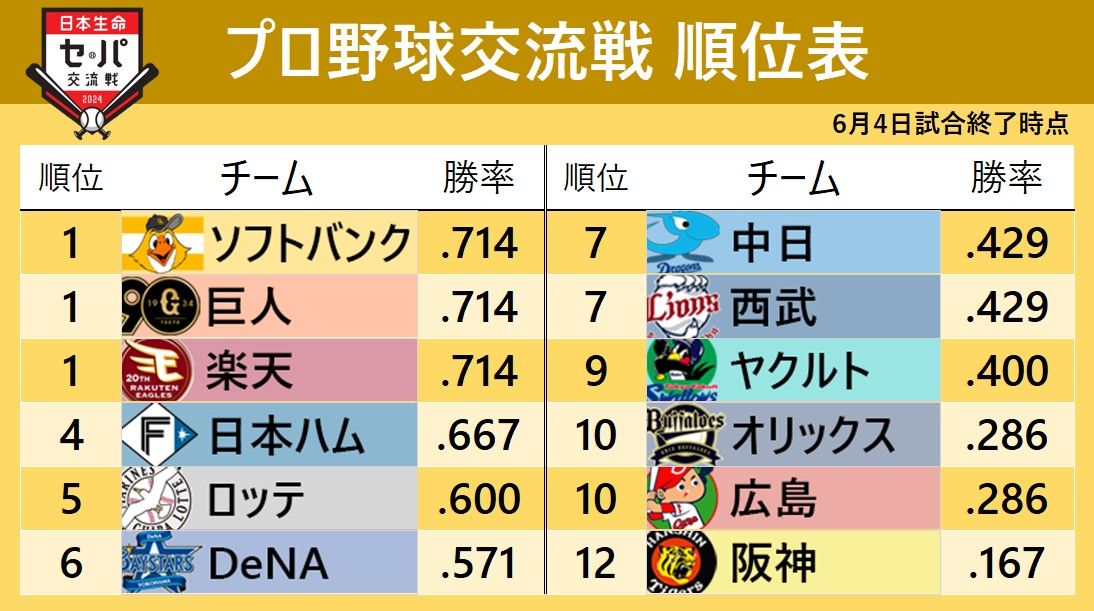 日本生命
セ・パ
交流戦
2024

プロ野球交流戦 順位表

6月4日試合終了時点

| 順位 | チーム | 勝率 |
|---|---|---|
| 1 | ソフトバンク | .714 |
| 1 | 巨人 | .714 |
| 1 | 楽天 | .714 |
| 4 | 日本ハム | .667 |
| 5 | ロッテ | .600 |
| 6 | DeNA | .571 |

| 順位 | チーム | 勝率 |
|---|---|---|
| 7 | 中日 | .429 |
| 7 | 西武 | .429 |
| 9 | ヤクルト | .400 |
| 10 | オリックス | .286 |
| 10 | 広島 | .286 |
| 12 | 阪神 | .167 |